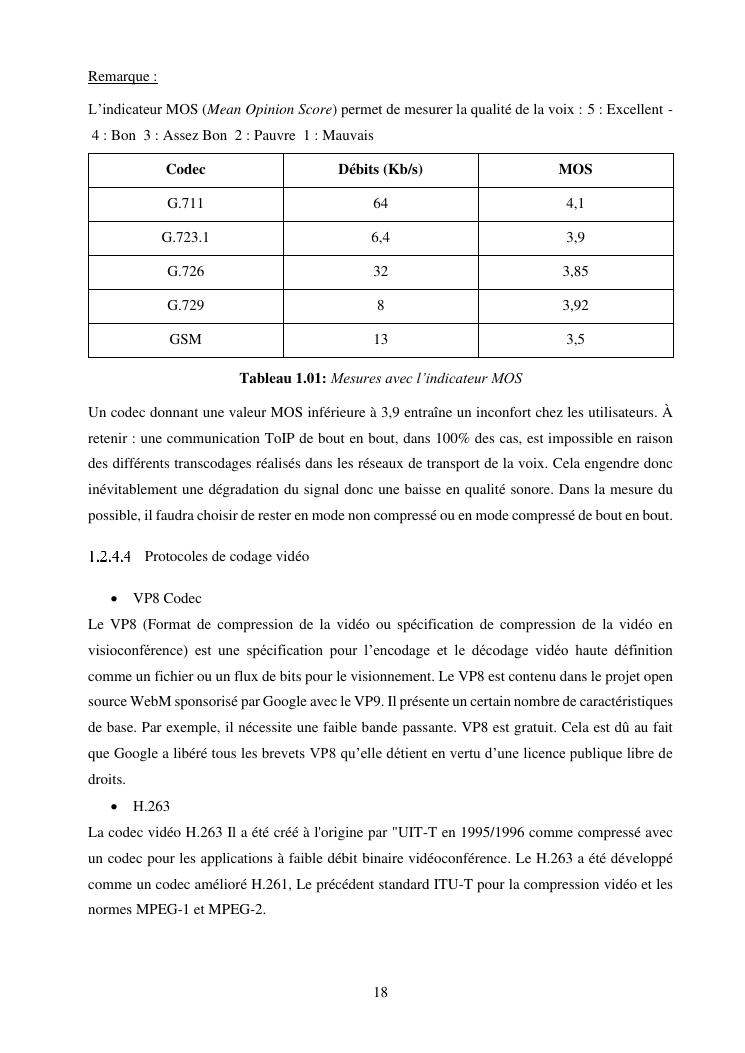 Remarque :

L'indicateur MOS (Mean Opinion Score) permet de mesurer la qualité de la voix : 5 : Excellent - 4 : Bon 3 : Assez Bon 2 : Pauvre 1 : Mauvais

| Codec | Débits (Kb/s) | MOS |
|---|---|---|
| G.711 | 64 | 4,1 |
| G.723.1 | 6,4 | 3,9 |
| G.726 | 32 | 3,85 |
| G.729 | 8 | 3,92 |
| GSM | 13 | 3,5 |

Tableau 1.01: Mesures avec l'indicateur MOS

Un codec donnant une valeur MOS inférieure à 3,9 entraîne un inconfort chez les utilisateurs. À retenir : une communication ToIP de bout en bout, dans 100% des cas, est impossible en raison des différents transcodages réalisés dans les réseaux de transport de la voix. Cela engendre donc inévitablement une dégradation du signal donc une baisse en qualité sonore. Dans la mesure du possible, il faudra choisir de rester en mode non compressé ou en mode compressé de bout en bout.

1.2.4.4 Protocoles de codage vidéo

• VP8 Codec

Le VP8 (Format de compression de la vidéo ou spécification de compression de la vidéo en visioconférence) est une spécification pour l'encodage et le décodage vidéo haute définition comme un fichier ou un flux de bits pour le visionnement. Le VP8 est contenu dans le projet open source WebM sponsorisé par Google avec le VP9. Il présente un certain nombre de caractéristiques de base. Par exemple, il nécessite une faible bande passante. VP8 est gratuit. Cela est dû au fait que Google a libéré tous les brevets VP8 qu'elle détient en vertu d'une licence publique libre de droits.

• H.263

La codec vidéo H.263 Il a été créé à l'origine par "UIT-T en 1995/1996 comme compressé avec un codec pour les applications à faible débit binaire vidéoconférence. Le H.263 a été développé comme un codec amélioré H.261, Le précédent standard ITU-T pour la compression vidéo et les normes MPEG-1 et MPEG-2.

18